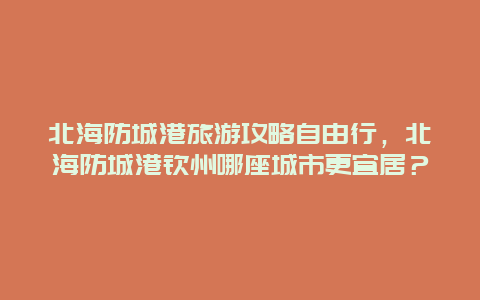 北海防城港旅游攻略自由行，北海防城港钦州哪座城市更宜居？